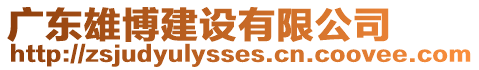 广东雄博建设有限公司
http://zsjudyulysses.cn.coovee.com